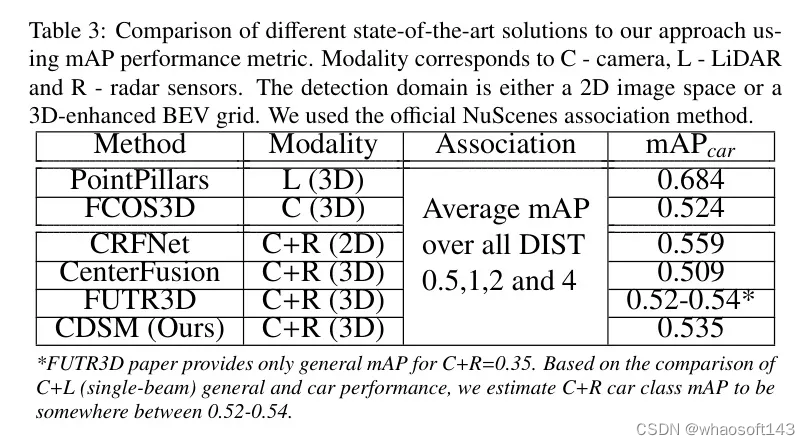 Table 3: Comparison of different state-of-the-art solutions to our approach using mAP performance metric. Modality corresponds to C - camera, L - LiDAR and R - radar sensors. The detection domain is either a 2D image space or a 3D-enhanced BEV grid. We used the official NuScenes association method.

| Method | Modality | Association | mAP$_{car}$ |
|---|---|---|---|
| PointPillars | L (3D) | Average mAP over all DIST 0.5,1,2 and 4 | 0.684 |
| FCOS3D | C (3D) | | 0.524 |
| CRFNet | C+R (2D) | | 0.559 |
| CenterFusion | C+R (3D) | | 0.509 |
| FUTR3D | C+R (3D) | | 0.52-0.54* |
| CDSM (Ours) | C+R (3D) | | 0.535 |

*FUTR3D paper provides only general mAP for C+R=0.35. Based on the comparison of C+L (single-beam) general and car performance, we estimate C+R car class mAP to be somewhere between 0.52-0.54.

CSDN @whaosoft143